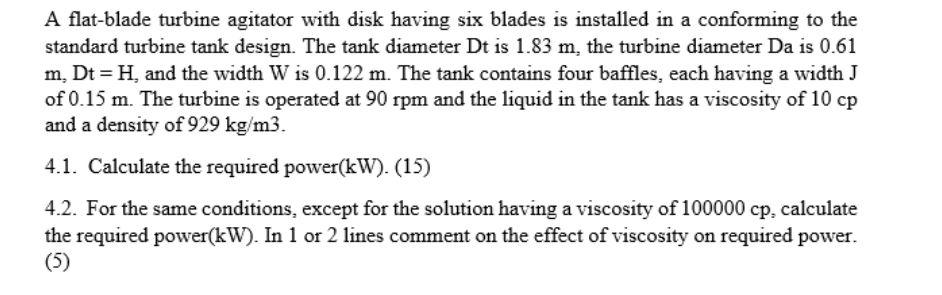 A flat-blade turbine agitator with disk having six blades is installed in a conforming to the standard turbine tank design. The tank diameter Dt is 1.83 m, the turbine diameter Da is 0.61 m, Dt = H, and the width W is 0.122 m. The tank contains four baffles, each having a width J of 0.15 m. The turbine is operated at 90 rpm and the liquid in the tank has a viscosity of 10 cp and a density of 929 kg/m3.

4.1. Calculate the required power(kW). (15)

4.2. For the same conditions, except for the solution having a viscosity of 100000 cp, calculate the required power(kW). In 1 or 2 lines comment on the effect of viscosity on required power. (5)